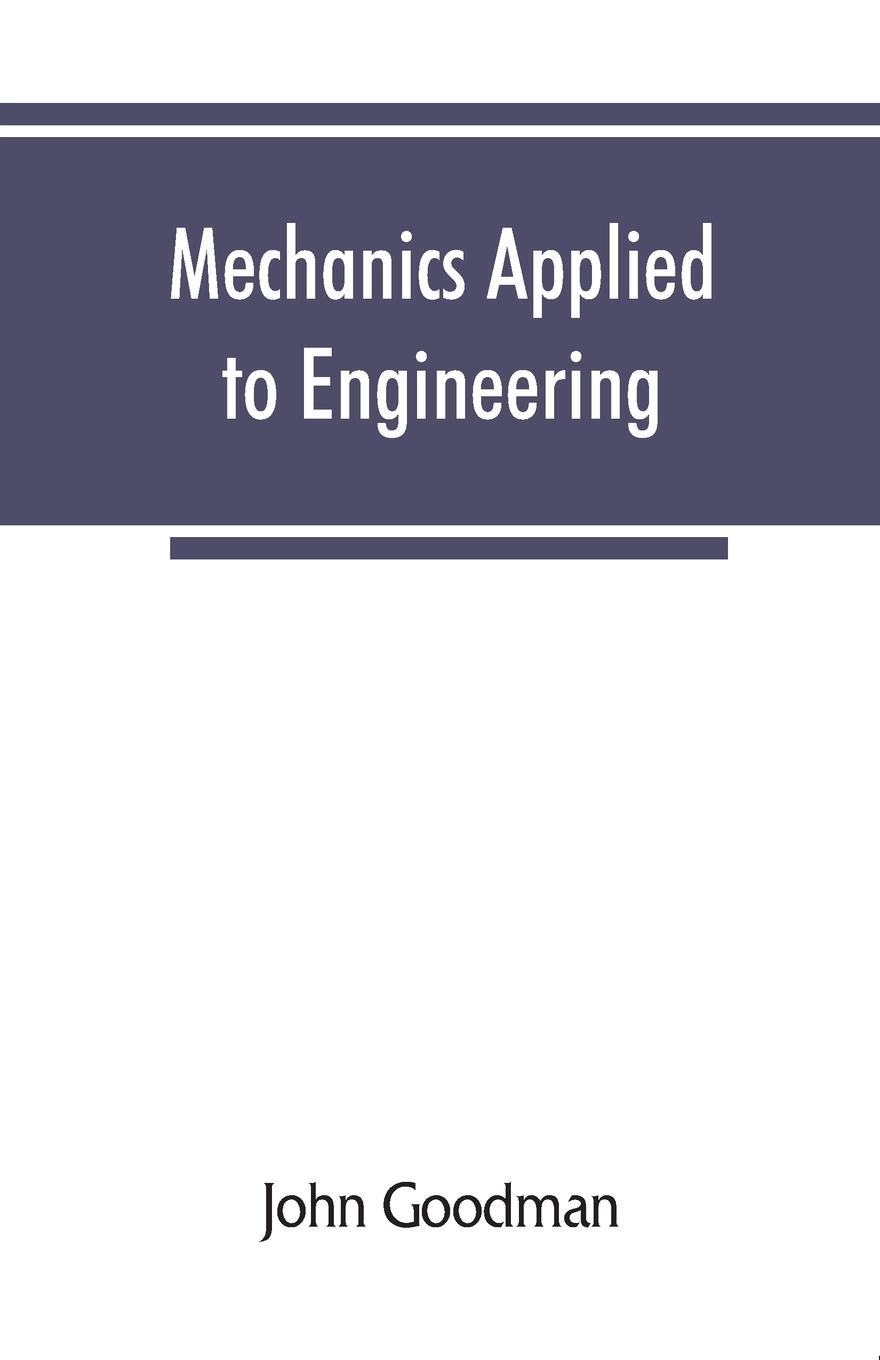 Mechanics Applied to Engineering

John Goodman